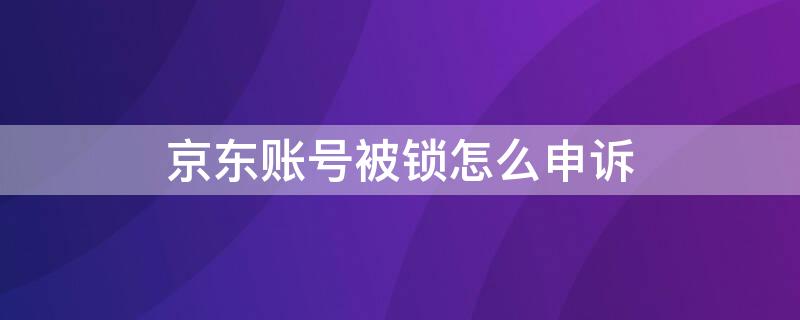 京东账号被锁怎么申诉